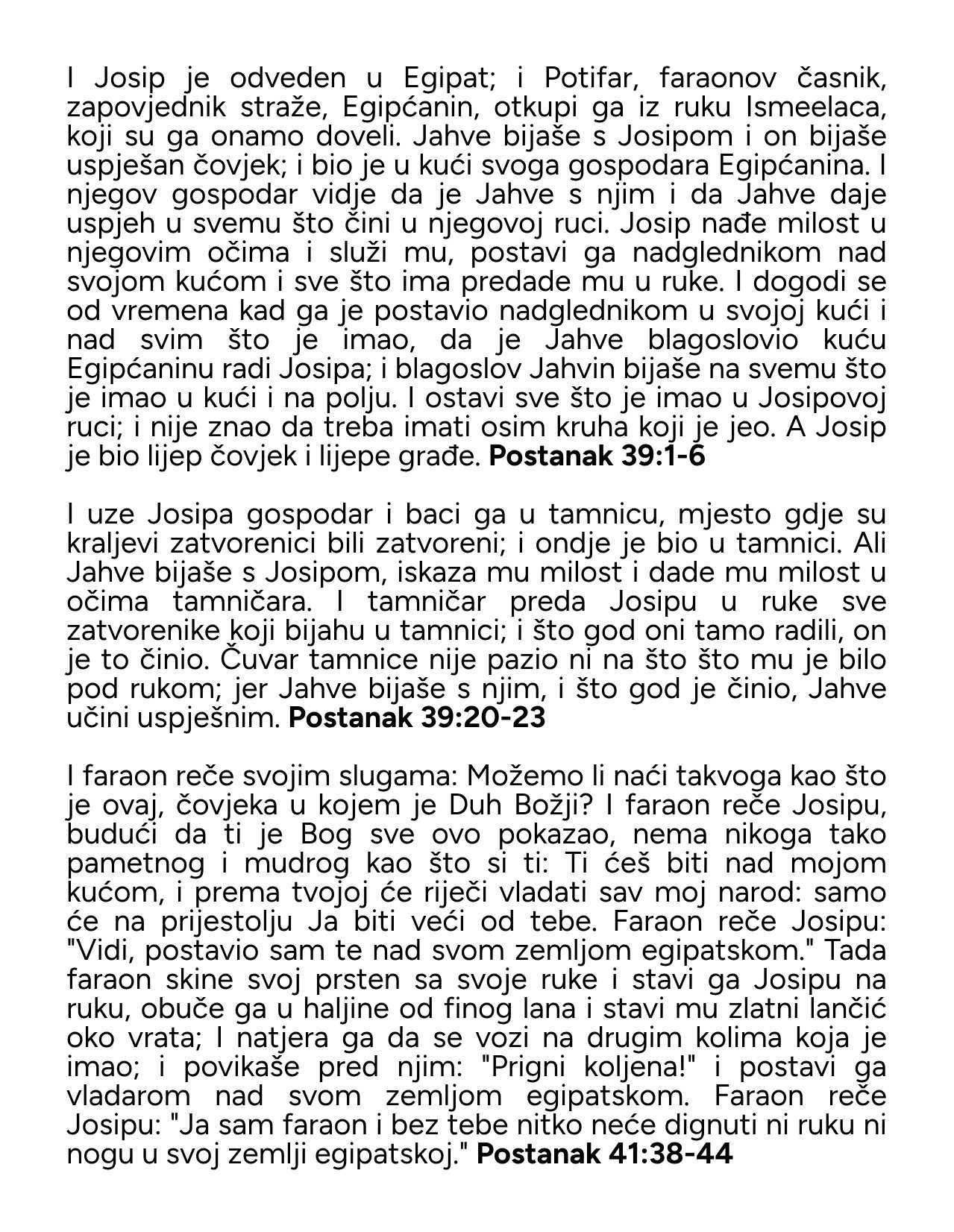 I Josip je odveden u Egipat; i Potifar, faraonov časnik, zapovjednik straže, Egipćanin, otkupi ga iz ruku Ismeelaca, koji su ga onamo doveli. Jahve bijaše s Josipom i on bijaše uspješan čovjek; i bio je u kući svoga gospodara Egipćanina. I njegov gospodar vidje da je Jahve s njim i da Jahve daje uspjeh u svemu što čini u njegovoj ruci. Josip nađe milost u njegovim očima i služi mu, postavi ga nadglednikom nad svojom kućom i sve što ima predade mu u ruke. I dogodi se od vremena kad ga je postavio nadglednikom u svojoj kući i nad svim što je imao, da je Jahve blagoslovio kuću Egipćaninu radi Josipa; i blagoslov Jahvin bijaše na svemu što je imao u kući i na polju. I ostavi sve što je imao u Josipovoj ruci; i nije znao da treba imati osim kruha koji je jeo. A Josip je bio lijep čovjek i lijepe građe. **Postanak 39:1-6**

I uze Josipa gospodar i baci ga u tamnicu, mjesto gdje su kraljevi zatvorenici bili zatvoreni; i ondje je bio u tamnici. Ali Jahve bijaše s Josipom, iskaza mu milost i dade mu milost u očima tamničara. I tamničar preda Josipu u ruke sve zatvorenike koji bijahu u tamnici; i što god oni tamo radili, on je to činio. Čuvar tamnice nije pazio ni na što što mu je bilo pod rukom; jer Jahve bijaše s njim, i što god je činio, Jahve učini uspješnim. **Postanak 39:20-23**

I faraon reče svojim slugama: Možemo li naći takvoga kao što je ovaj, čovjeka u kojem je Duh Božji? I faraon reče Josipu, budući da ti je Bog sve ovo pokazao, nema nikoga tako pametnog i mudrog kao što si ti: Ti ćeš biti nad mojom kućom, i prema tvojoj će riječi vladati sav moj narod: samo će na prijestolju Ja biti veći od tebe. Faraon reče Josipu: "Vidi, postavio sam te nad svom zemljom egipatskom." Tada faraon skine svoj prsten sa svoje ruke i stavi ga Josipu na ruku, obuče ga u haljine od finog lana i stavi mu zlatni lančić oko vrata; I natjera ga da se vozi na drugim kolima koja je imao; i povikaše pred njim: "Prigni koljena!" i postavi ga vladarom nad svom zemljom egipatskom. Faraon reče Josipu: "Ja sam faraon i bez tebe nitko neće dignuti ni ruku ni nogu u svoj zemlji egipatskoj." **Postanak 41:38-44**